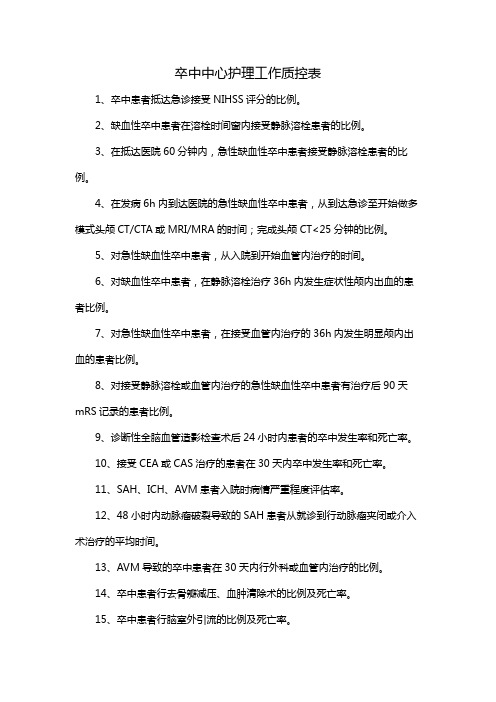 卒中中心护理工作质控表

1、卒中患者抵达急诊接受 NIHSS 评分的比例。

2、缺血性卒中患者在溶栓时间窗内接受静脉溶栓患者的比例。

3、在抵达医院 60 分钟内，急性缺血性卒中患者接受静脉溶栓患者的比例。

4、在发病 6h 内到达医院的急性缺血性卒中患者，从到达急诊至开始做多模式头颅 CT/CTA 或 MRI/MRA 的时间；完成头颅 CT<25 分钟的比例。

5、对急性缺血性卒中患者，从入院到开始血管内治疗的时间。

6、对缺血性卒中患者，在静脉溶栓治疗 36h 内发生症状性颅内出血的患者比例。

7、对急性缺血性卒中患者，在接受血管内治疗的 36h 内发生明显颅内出血的患者比例。

8、对接受静脉溶栓或血管内治疗的急性缺血性卒中患者有治疗后 90 天 mRS 记录的患者比例。

9、诊断性全脑血管造影检查术后 24 小时内患者的卒中发生率和死亡率。

10、接受 CEA 或 CAS 治疗的患者在 30 天内卒中发生率和死亡率。

11、SAH、ICH、AVM 患者入院时病情严重程度评估率。

12、48 小时内动脉瘤破裂导致的 SAH 患者从就诊到行动脉瘤夹闭或介入术治疗的平均时间。

13、AVM 导致的卒中患者在 30 天内行外科或血管内治疗的比例。

14、卒中患者行去骨瓣减压、血肿清除术的比例及死亡率。

15、卒中患者行脑室外引流的比例及死亡率。